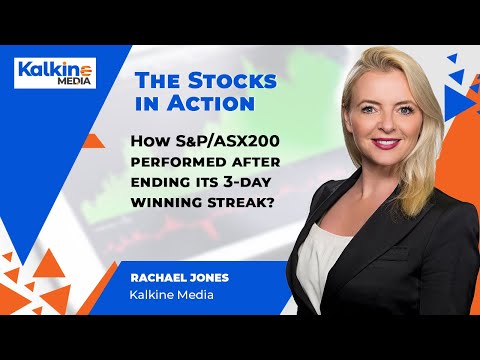 Kalkine MEDIA

The Stocks in Action

How S&P/ASX200 performed after ending its 3-day winning streak?

RACHAEL JONES
Kalkine Media